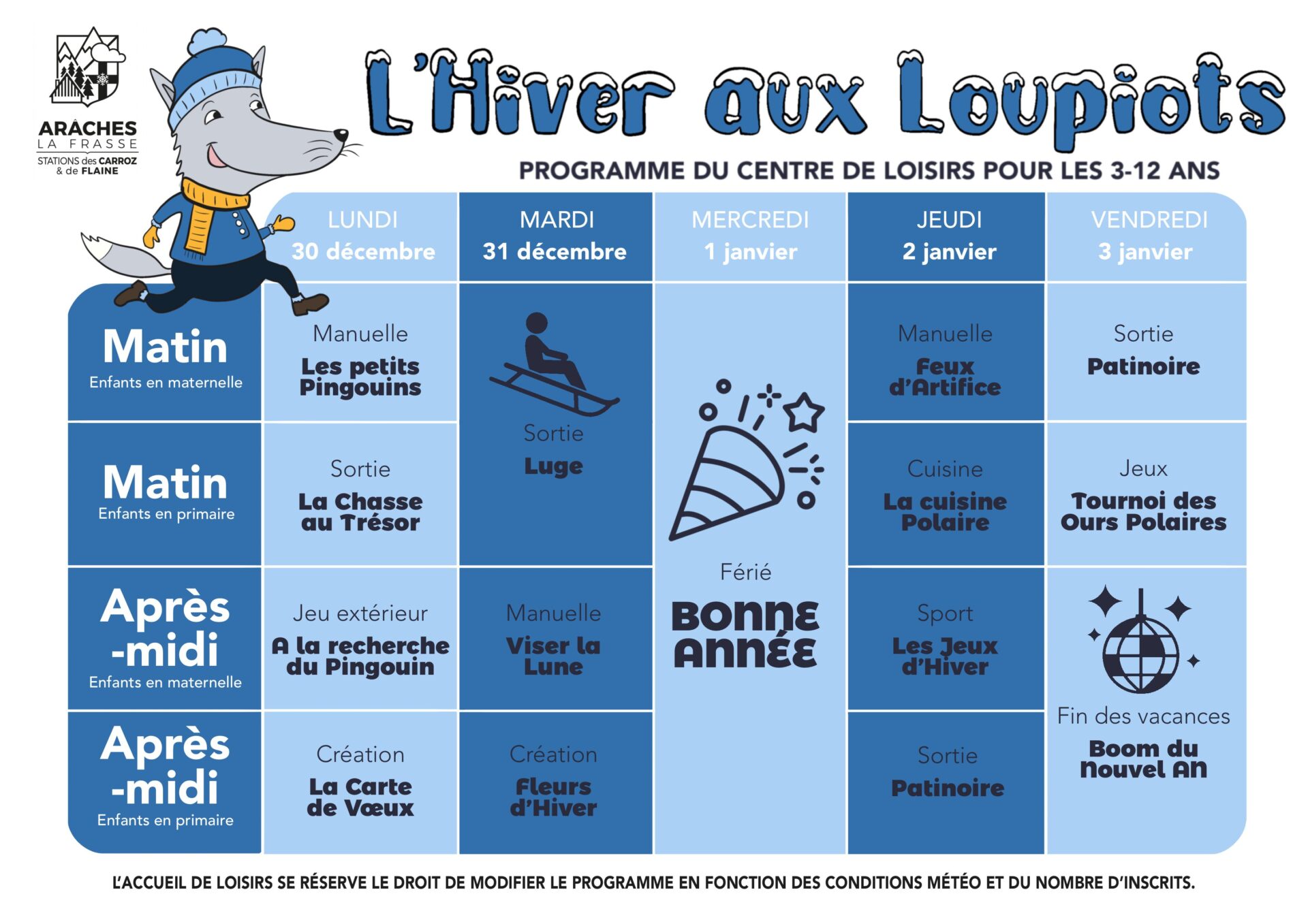 ARÂCHES
LA FRASSE
STATIONS des CARROZ
& de FLAINE

L'Hiver aux Loupiots

PROGRAMME DU CENTRE DE LOISIRS POUR LES 3-12 ANS

|  | LUNDI 30 décembre | MARDI 31 décembre | MERCREDI 1 janvier | JEUDI 2 janvier | VENDREDI 3 janvier |
|---|---|---|---|---|---|
| Matin Enfants en maternelle | Manuelle Les petits Pingouins | Sortie Luge | Férié BONNE ANNÉE | Manuelle Feux d'Artifice | Sortie Patinoire |
| Matin Enfants en primaire | Sortie La Chasse au Trésor | | | Cuisine La cuisine Polaire | Jeux Tournoi des Ours Polaires |
| Après-midi Enfants en maternelle | Jeu extérieur A la recherche du Pingouin | Manuelle Viser la Lune | | Sport Les Jeux d'Hiver | Fin des vacances Boom du Nouvel An |
| Après-midi Enfants en primaire | Création La Carte de Vœux | Création Fleurs d'Hiver | | Sortie Patinoire | |

L'ACCUEIL DE LOISIRS SE RÉSERVE LE DROIT DE MODIFIER LE PROGRAMME EN FONCTION DES CONDITIONS MÉTÉO ET DU NOMBRE D'INSCRITS.